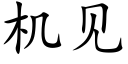 机见